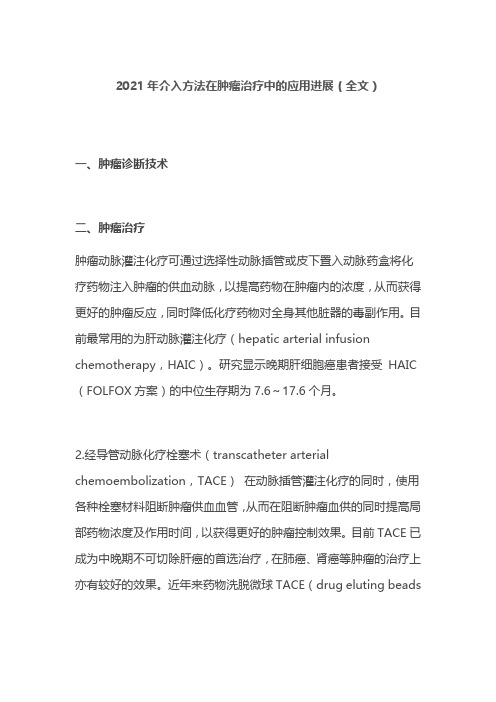 2021 年介入方法在肿瘤治疗中的应用进展（全文）

一、肿瘤诊断技术

二、肿瘤治疗

肿瘤动脉灌注化疗可通过选择性动脉插管或皮下置入动脉药盒将化疗药物注入肿瘤的供血动脉，以提高药物在肿瘤内的浓度，从而获得更好的肿瘤反应，同时降低化疗药物对全身其他脏器的毒副作用。目前最常用的为肝动脉灌注化疗（hepatic arterial infusion chemotherapy，HAIC）。研究显示晚期肝细胞癌患者接受 HAIC（FOLFOX 方案）的中位生存期为 7.6～17.6 个月。

2.经导管动脉化疗栓塞术（transcatheter arterial chemoembolization，TACE） 在动脉插管灌注化疗的同时，使用各种栓塞材料阻断肿瘤供血血管，从而在阻断肿瘤血供的同时提高局部药物浓度及作用时间，以获得更好的肿瘤控制效果。目前 TACE 已成为中晚期不可切除肝癌的首选治疗，在肺癌、肾癌等肿瘤的治疗上亦有较好的效果。近年来药物洗脱微球 TACE（drug eluting beads